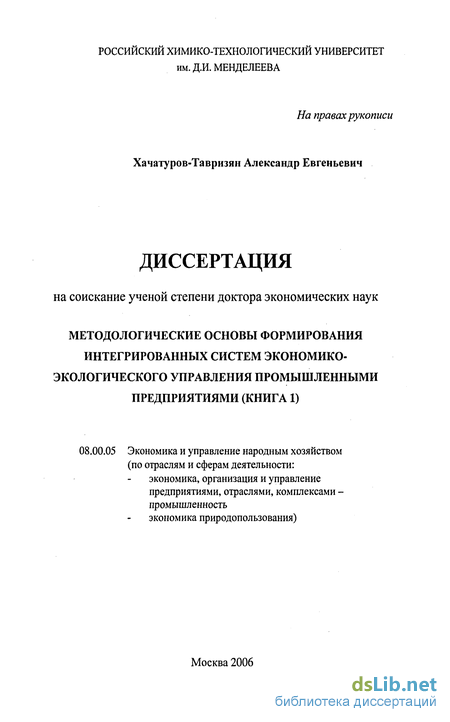 РОССИЙСКИЙ ХИМИКО-ТЕХНОЛОГИЧЕСКИЙ УНИВЕРСИТЕТ им. Д.И. МЕНДЕЛЕЕВА

На правах рукописи

Хачатуров-Тавризян Александр Евгеньевич

ДИССЕРТАЦИЯ

на соискание ученой степени доктора экономических наук

МЕТОДОЛОГИЧЕСКИЕ ОСНОВЫ ФОРМИРОВАНИЯ ИНТЕГРИРОВАННЫХ СИСТЕМ ЭКОНОМИКО-ЭКОЛОГИЧЕСКОГО УПРАВЛЕНИЯ ПРОМЫШЛЕННЫМИ ПРЕДПРИЯТИЯМИ (КНИГА 1)

08.00.05 Экономика и управление народным хозяйством (по отраслям и сферам деятельности:
- экономика, организация и управление предприятиями, отраслями, комплексами – промышленность
- экономика природопользования)

Москва 2006

dsLib.net
библиотека диссертаций